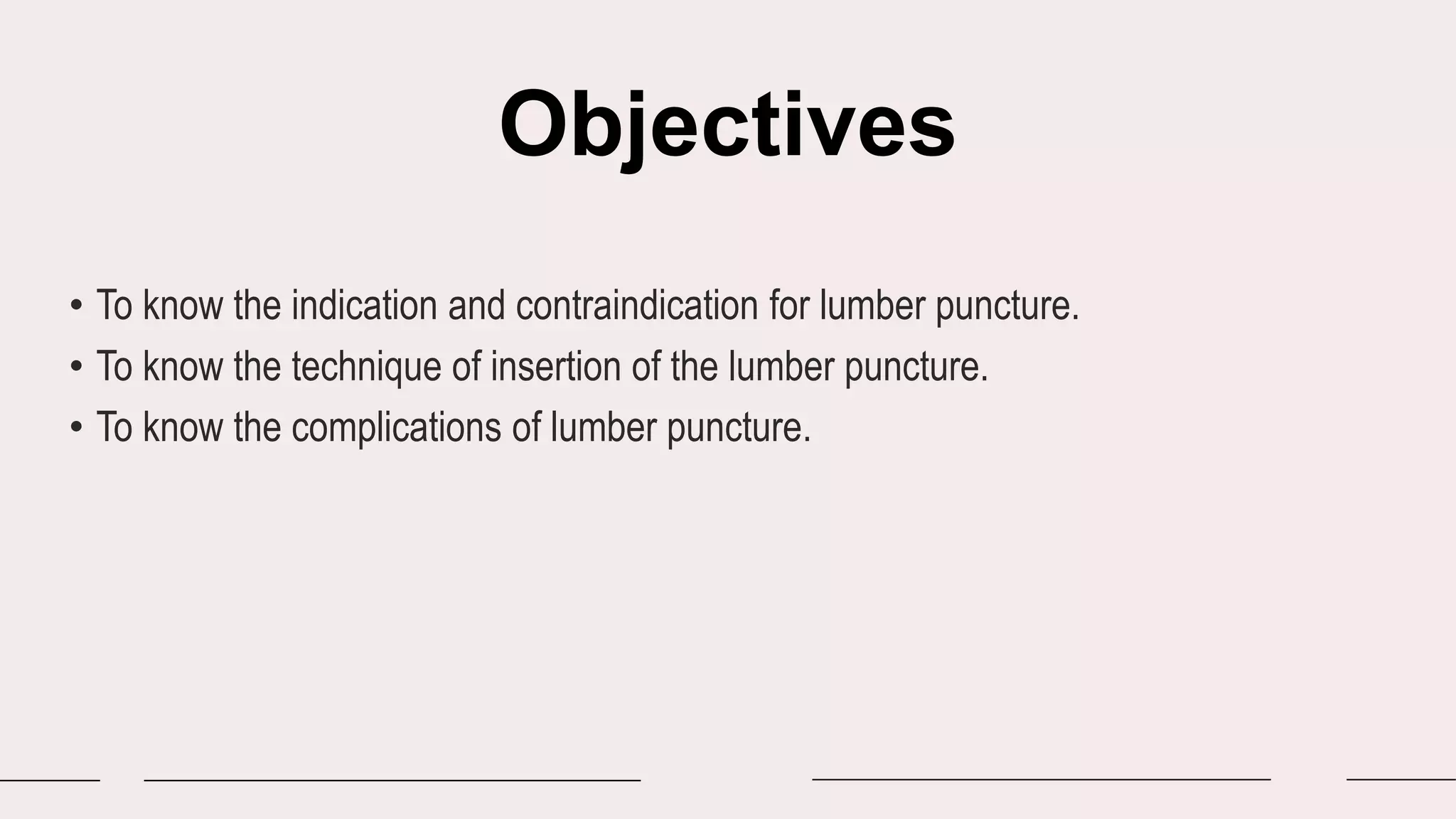 Objectives

• To know the indication and contraindication for lumber puncture.
• To know the technique of insertion of the lumber puncture.
• To know the complications of lumber puncture.